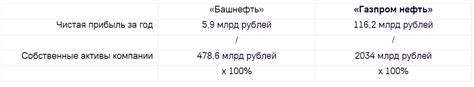 |  | «Башнефть» | «Газпром нефть» |
|---|---|---|
| Чистая прибыль за год | 5,9 млрд рублей | 116,2 млрд рублей |
|  | / | / |
| Собственные активы компании | 478,6 млрд рублей | 2034 млрд рублей |
|  | x 100% | x 100% |